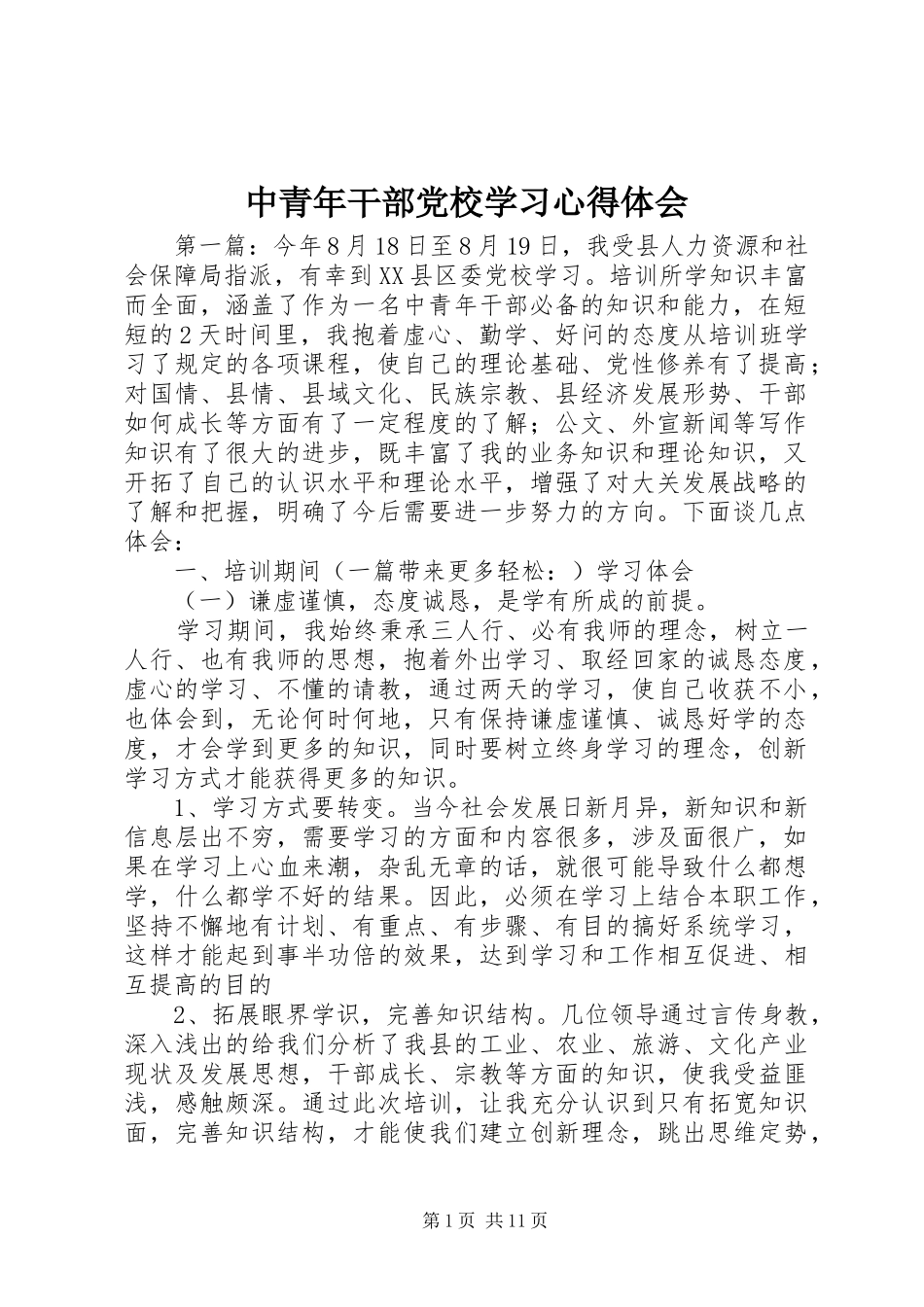 中青年干部党校学习心得体会

第一篇：今年8月18日至8月19日，我受县人力资源和社会保障局指派，有幸到XX县区委党校学习。培训所学知识丰富而全面，涵盖了作为一名中青年干部必备的知识和能力，在短短的2天时间里，我抱着虚心、勤学、好问的态度从培训班学习了规定的各项课程，使自己的理论基础、党性修养有了提高；对国情、县情、县域文化、民族宗教、县经济发展形势、干部如何成长等方面有了一定程度的了解；公文、外宣新闻等写作知识有了很大的进步，既丰富了我的业务知识和理论知识，又开拓了自己的认识水平和理论水平，增强了对大关发展战略的了解和把握，明确了今后需要进一步努力的方向。下面谈几点体会：

一、培训期间（一篇带来更多轻松：）学习体会

（一）谦虚谨慎，态度诚恳，是学有所成的前提。

学习期间，我始终秉承三人行、必有我师的理念，树立一人行、也有我师的思想，抱着外出学习、取经回家的诚恳态度，虚心的学习、不懂的请教，通过两天的学习，使自己收获不小，也体会到，无论何时何地，只有保持谦虚谨慎、诚恳好学的态度，才会学到更多的知识，同时要树立终身学习的理念，创新学习方式才能获得更多的知识。

1、学习方式要转变。当今社会发展日新月异，新知识和新信息层出不穷，需要学习的方面和内容很多，涉及面很广，如果在学习上心血来潮，杂乱无章的话，就很可能导致什么都想学，什么都学不好的结果。因此，必须在学习上结合本职工作，坚持不懈地有计划、有重点、有步骤、有目的搞好系统学习，这样才能起到事半功倍的效果，达到学习和工作相互促进、相互提高的目的

2、拓展眼界学识，完善知识结构。几位领导通过言传身教，深入浅出的给我们分析了我县的工业、农业、旅游、文化产业现状及发展思想，干部成长、宗教等方面的知识，使我受益匪浅，感触颇深。通过此次培训，让我充分认识到只有拓宽知识面，完善知识结构，才能使我们建立创新理念，跳出思维定势，

第1页 共11页